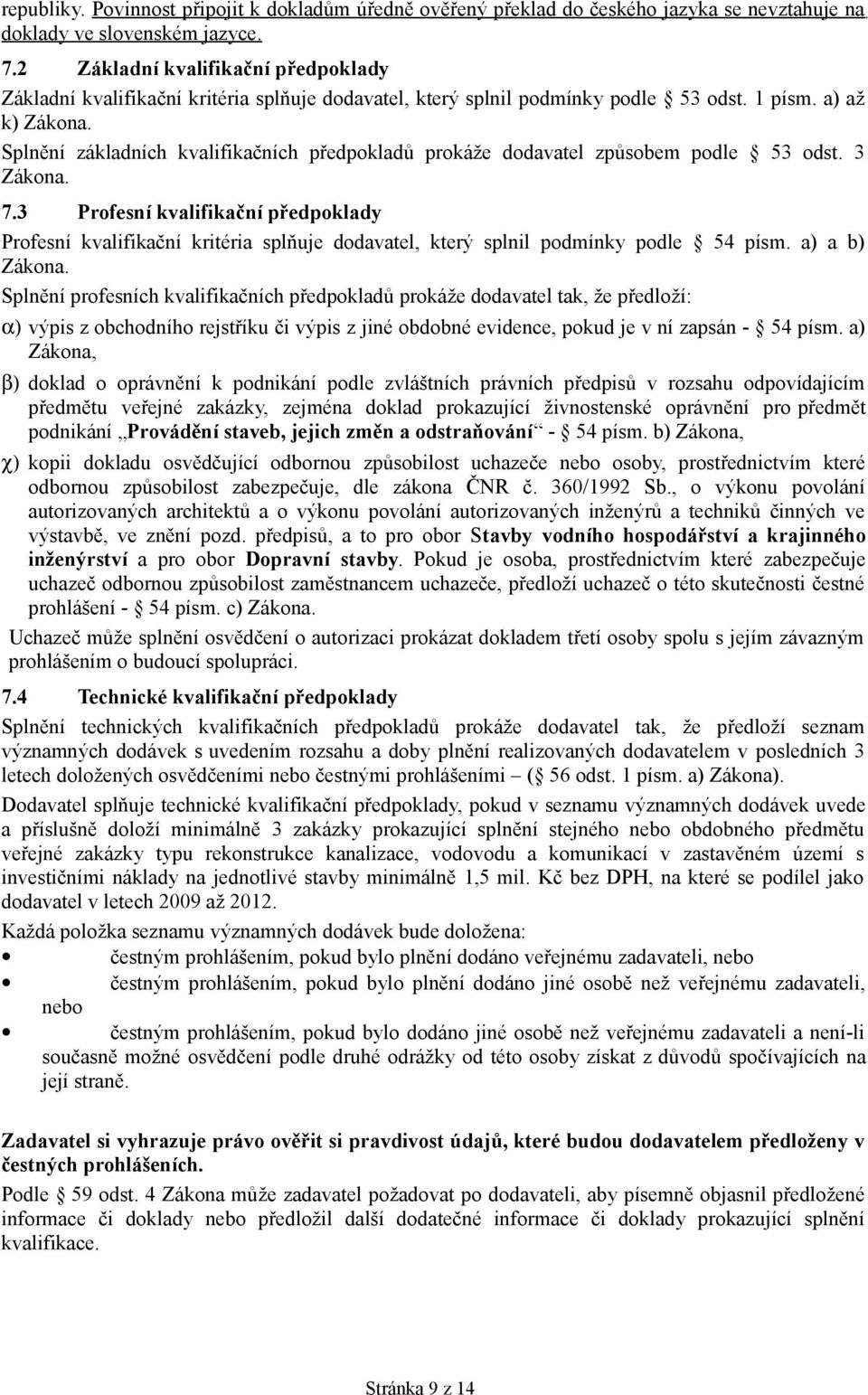 republiky. Povinnost připojit k dokladům úředně ověřený překlad do českého jazyka se nevztahuje na doklady ve slovenském jazyce.

7.2 Základní kvalifikační předpoklady

Základní kvalifikační kritéria splňuje dodavatel, který splnil podmínky podle § 53 odst. 1 písm. a) až k) Zákona.

Splnění základních kvalifikačních předpokladů prokáže dodavatel způsobem podle § 53 odst. 3 Zákona.

7.3 Profesní kvalifikační předpoklady

Profesní kvalifikační kritéria splňuje dodavatel, který splnil podmínky podle § 54 písm. a) a b) Zákona.

Splnění profesních kvalifikačních předpokladů prokáže dodavatel tak, že předloží:

α) výpis z obchodního rejstříku či výpis z jiné obdobné evidence, pokud je v ní zapsán - § 54 písm. a) Zákona,

β) doklad o oprávnění k podnikání podle zvláštních právních předpisů v rozsahu odpovídajícím předmětu veřejné zakázky, zejména doklad prokazující živnostenské oprávnění pro předmět podnikání „Provádění staveb, jejich změn a odstraňování“ - § 54 písm. b) Zákona,

χ) kopii dokladu osvědčující odbornou způsobilost uchazeče nebo osoby, prostřednictvím které odbornou způsobilost zabezpečuje, dle zákona ČNR č. 360/1992 Sb., o výkonu povolání autorizovaných architektů a o výkonu povolání autorizovaných inženýrů a techniků činných ve výstavbě, ve znění pozd. předpisů, a to pro obor Stavby vodního hospodářství a krajinného inženýrství a pro obor Dopravní stavby. Pokud je osoba, prostřednictvím které zabezpečuje uchazeč odbornou způsobilost zaměstnancem uchazeče, předloží uchazeč o této skutečnosti čestné prohlášení - § 54 písm. c) Zákona.

Uchazeč může splnění osvědčení o autorizaci prokázat dokladem třetí osoby spolu s jejím závazným prohlášením o budoucí spolupráci.

7.4 Technické kvalifikační předpoklady

Splnění technických kvalifikačních předpokladů prokáže dodavatel tak, že předloží seznam významných dodávek s uvedením rozsahu a doby plnění realizovaných dodavatelem v posledních 3 letech doložených osvědčeními nebo čestnými prohlášeními – (§ 56 odst. 1 písm. a) Zákona).

Dodavatel splňuje technické kvalifikační předpoklady, pokud v seznamu významných dodávek uvede a příslušně doloží minimálně 3 zakázky prokazující splnění stejného nebo obdobného předmětu veřejné zakázky typu rekonstrukce kanalizace, vodovodu a komunikací v zastavěném území s investičními náklady na jednotlivé stavby minimálně 1,5 mil. Kč bez DPH, na které se podílel jako dodavatel v letech 2009 až 2012.

Každá položka seznamu významných dodávek bude doložena:

• čestným prohlášením, pokud bylo plnění dodáno veřejnému zadavateli, nebo
• čestným prohlášením, pokud bylo plnění dodáno jiné osobě než veřejnému zadavateli, nebo
• čestným prohlášením, pokud bylo dodáno jiné osobě než veřejnému zadavateli a není-li současně možné osvědčení podle druhé odrážky od této osoby získat z důvodů spočívajících na její straně.

Zadavatel si vyhrazuje právo ověřit si pravdivost údajů, které budou dodavatelem předloženy v čestných prohlášeních.

Podle § 59 odst. 4 Zákona může zadavatel požadovat po dodavateli, aby písemně objasnil předložené informace či doklady nebo předložil další dodatečné informace či doklady prokazující splnění kvalifikace.

Stránka 9 z 14